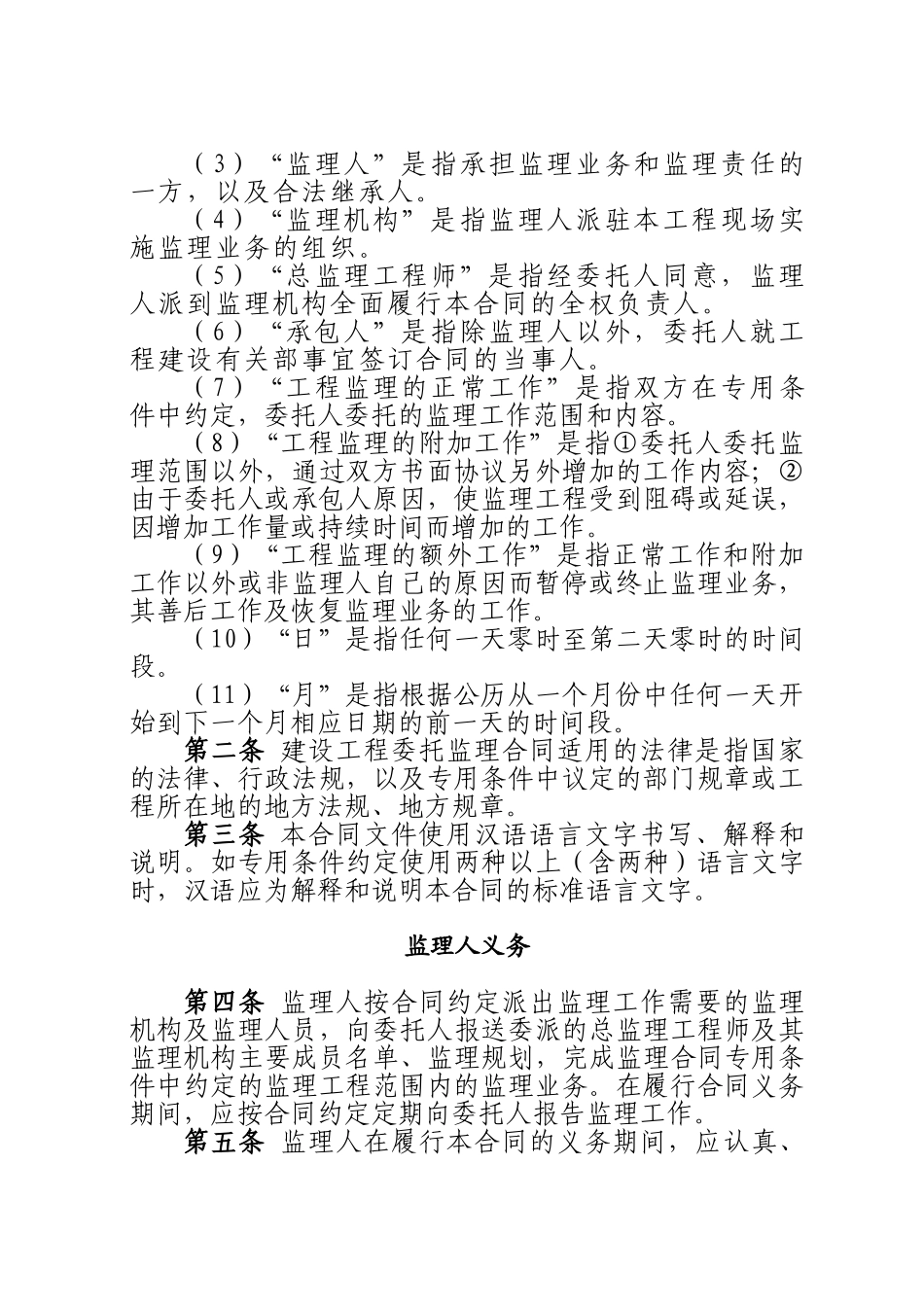 （3）“监理人”是指承担监理业务和监理责任的一方，以及合法继承人。

（4）“监理机构”是指监理人派驻本工程现场实施监理业务的组织。

（5）“总监理工程师”是指经委托人同意，监理人派到监理机构全面履行本合同的全权负责人。

（6）“承包人”是指除监理人以外，委托人就工程建设有关部事宜签订合同的当事人。

（7）“工程监理的正常工作”是指双方在专用条件中约定，委托人委托的监理工作范围和内容。

（8）“工程监理的附加工作”是指①委托人委托监理范围以外，通过双方书面协议另外增加的工作内容；②由于委托人或承包人原因，使监理工程受到阻碍或延误，因增加工作量或持续时间而增加的工作。

（9）“工程监理的额外工作”是指正常工作和附加工作以外或非监理人自己的原因而暂停或终止监理业务，其善后工作及恢复监理业务的工作。

（10）“日”是指任何一天零时至第二天零时的时间段。

（11）“月”是指根据公历从一个月份中任何一天开始到下一个月相应日期的前一天的时间段。

第二条 建设工程委托监理合同适用的法律是指国家的法律、行政法规，以及专用条件中议定的部门规章或工程所在地的地方法规、地方规章。

第三条 本合同文件使用汉语语言文字书写、解释和说明。如专用条件约定使用两种以上（含两种）语言文字时，汉语应为解释和说明本合同的标准语言文字。

监理人义务

第四条 监理人按合同约定派出监理工作需要的监理机构及监理人员，向委托人报送委派的总监理工程师及其监理机构主要成员名单、监理规划，完成监理合同专用条件中约定的监理工程范围内的监理业务。在履行合同义务期间，应按合同约定定期向委托人报告监理工作。

第五条 监理人在履行本合同的义务期间，应认真、